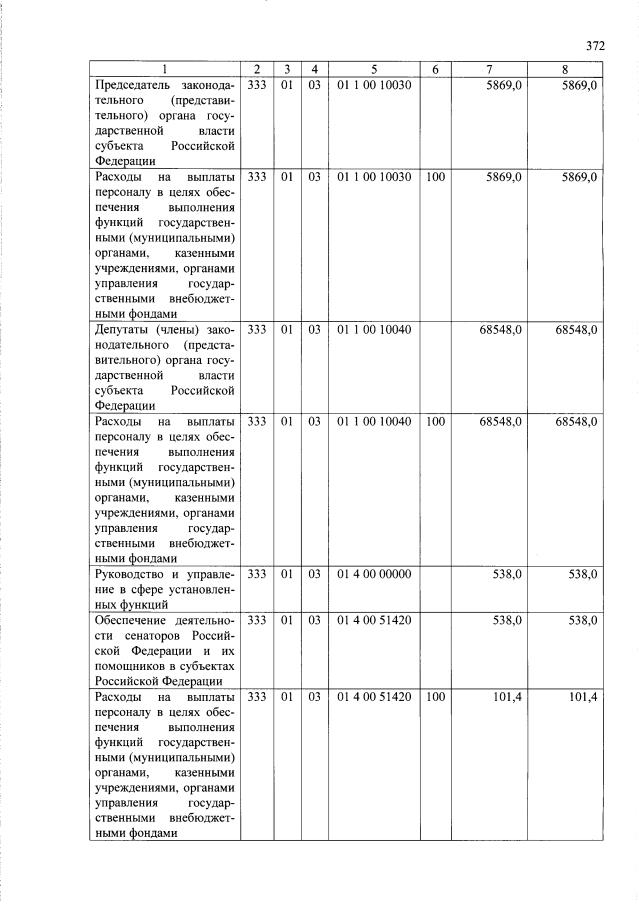 372

| 1 | 2 | 3 | 4 | 5 | 6 | 7 | 8 |
|---|---|---|---|---|---|---|---|
| Председатель законодательного (представительного) органа государственной власти субъекта Российской Федерации | 333 | 01 | 03 | 01 1 00 10030 | | 5869,0 | 5869,0 |
| Расходы на выплаты персоналу в целях обеспечения выполнения функций государственными (муниципальными) органами, казенными учреждениями, органами управления государственными внебюджетными фондами | 333 | 01 | 03 | 01 1 00 10030 | 100 | 5869,0 | 5869,0 |
| Депутаты (члены) законодательного (представительного) органа государственной власти субъекта Российской Федерации | 333 | 01 | 03 | 01 1 00 10040 | | 68548,0 | 68548,0 |
| Расходы на выплаты персоналу в целях обеспечения выполнения функций государственными (муниципальными) органами, казенными учреждениями, органами управления государственными внебюджетными фондами | 333 | 01 | 03 | 01 1 00 10040 | 100 | 68548,0 | 68548,0 |
| Руководство и управление в сфере установленных функций | 333 | 01 | 03 | 01 4 00 00000 | | 538,0 | 538,0 |
| Обеспечение деятельности сенаторов Российской Федерации и их помощников в субъектах Российской Федерации | 333 | 01 | 03 | 01 4 00 51420 | | 538,0 | 538,0 |
| Расходы на выплаты персоналу в целях обеспечения выполнения функций государственными (муниципальными) органами, казенными учреждениями, органами управления государственными внебюджетными фондами | 333 | 01 | 03 | 01 4 00 51420 | 100 | 101,4 | 101,4 |